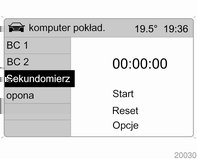 komputer pokład. 19.5° 19:36

BC 1

BC 2

Sekundomierz

opona

00:00:00

Start

Reset

Opcje

20030